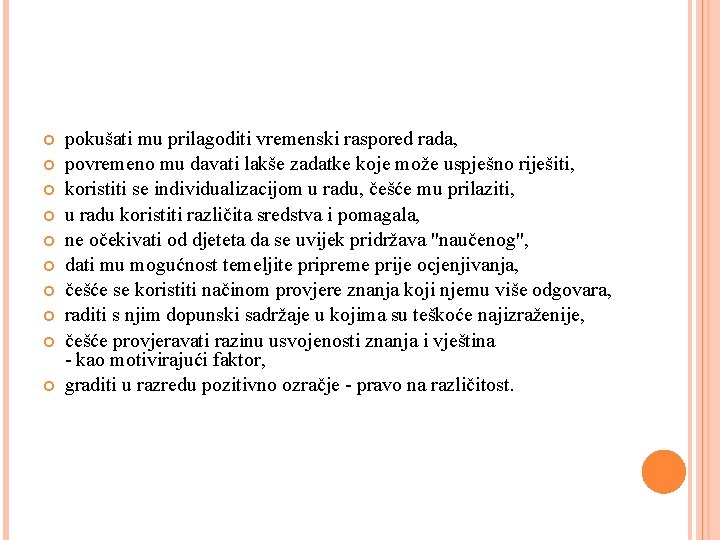 pokušati mu prilagoditi vremenski raspored rada,
povremeno mu davati lakše zadatke koje može uspješno riješiti,
koristiti se individualizacijom u radu, češće mu prilaziti,
u radu koristiti različita sredstva i pomagala,
ne očekivati od djeteta da se uvijek pridržava "naučenog",
dati mu mogućnost temeljite pripreme prije ocjenjivanja,
češće se koristiti načinom provjere znanja koji njemu više odgovara,
raditi s njim dopunski sadržaje u kojima su teškoće najizraženije,
češće provjeravati razinu usvojenosti znanja i vještina - kao motivirajući faktor,
graditi u razredu pozitivno ozračje - pravo na različitost.